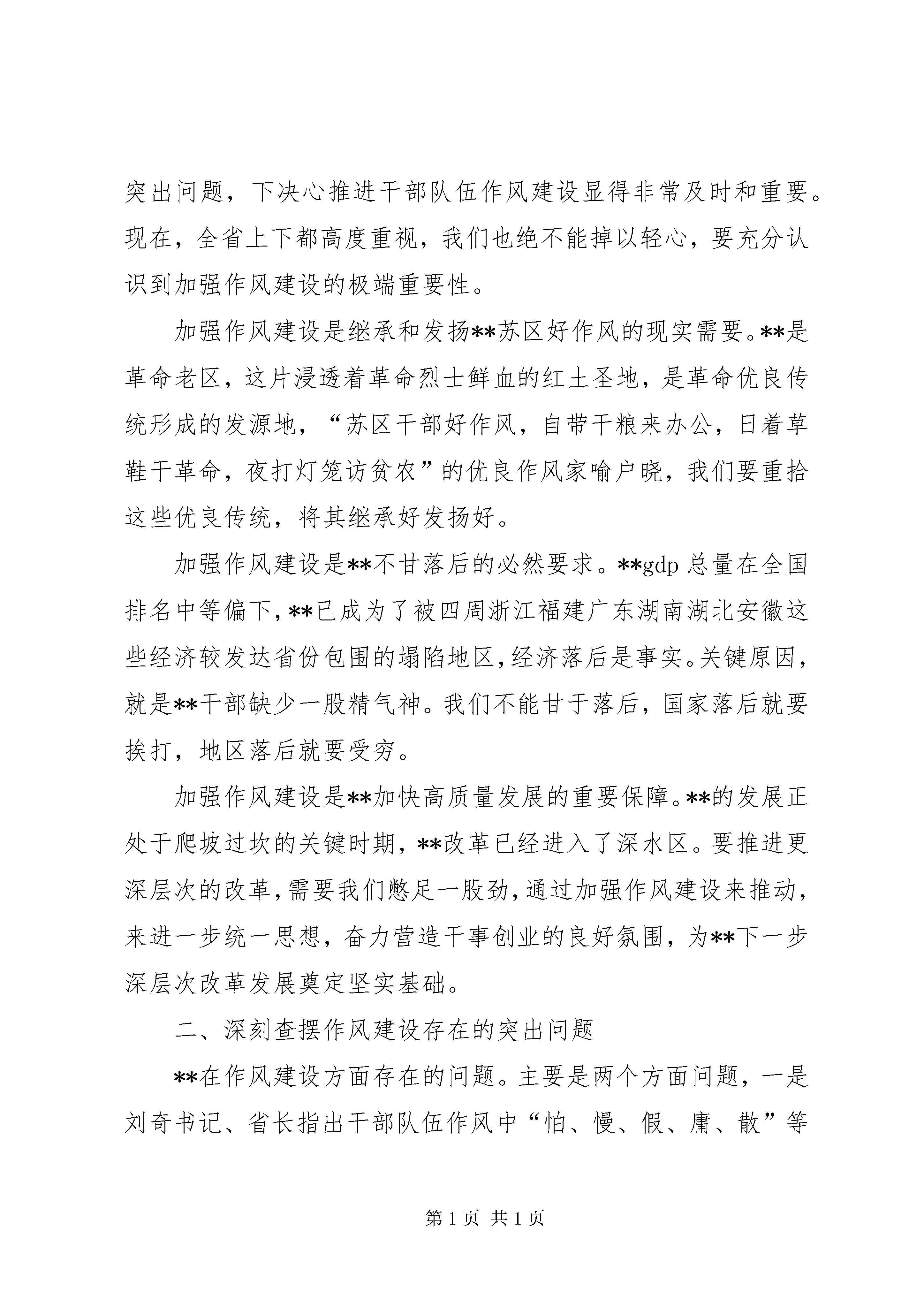 突出问题，下决心推进干部队伍作风建设显得非常及时和重要。现在，全省上下都高度重视，我们也绝不能掉以轻心，要充分认识到加强作风建设的极端重要性。

加强作风建设是继承和发扬**苏区好作风的现实需要。**是革命老区，这片浸透着革命烈士鲜血的红土圣地，是革命优良传统形成的发源地，“苏区干部好作风，自带干粮来办公，日着草鞋干革命，夜打灯笼访贫农”的优良作风家喻户晓，我们要重拾这些优良传统，将其继承好发扬好。

加强作风建设是**不甘落后的必然要求。**gdp 总量在全国排名中等偏下，**已成为了被四周浙江福建广东湖南湖北安徽这些经济较发达省份包围的塌陷地区，经济落后是事实。关键原因，就是**干部缺少一股精气神。我们不能甘于落后，国家落后就要挨打，地区落后就要受穷。

加强作风建设是**加快高质量发展的重要保障。**的发展正处于爬坡过坎的关键时期，**改革已经进入了深水区。要推进更深层次的改革，需要我们憋足一股劲，通过加强作风建设来推动，来进一步统一思想，奋力营造干事创业的良好氛围，为**下一步深层次改革发展奠定坚实基础。

二、深刻查摆作风建设存在的突出问题

**在作风建设方面存在的问题。主要是两个方面问题，一是刘奇书记、省长指出干部队伍作风中“怕、慢、假、庸、散”等

第 1 页 共 1 页